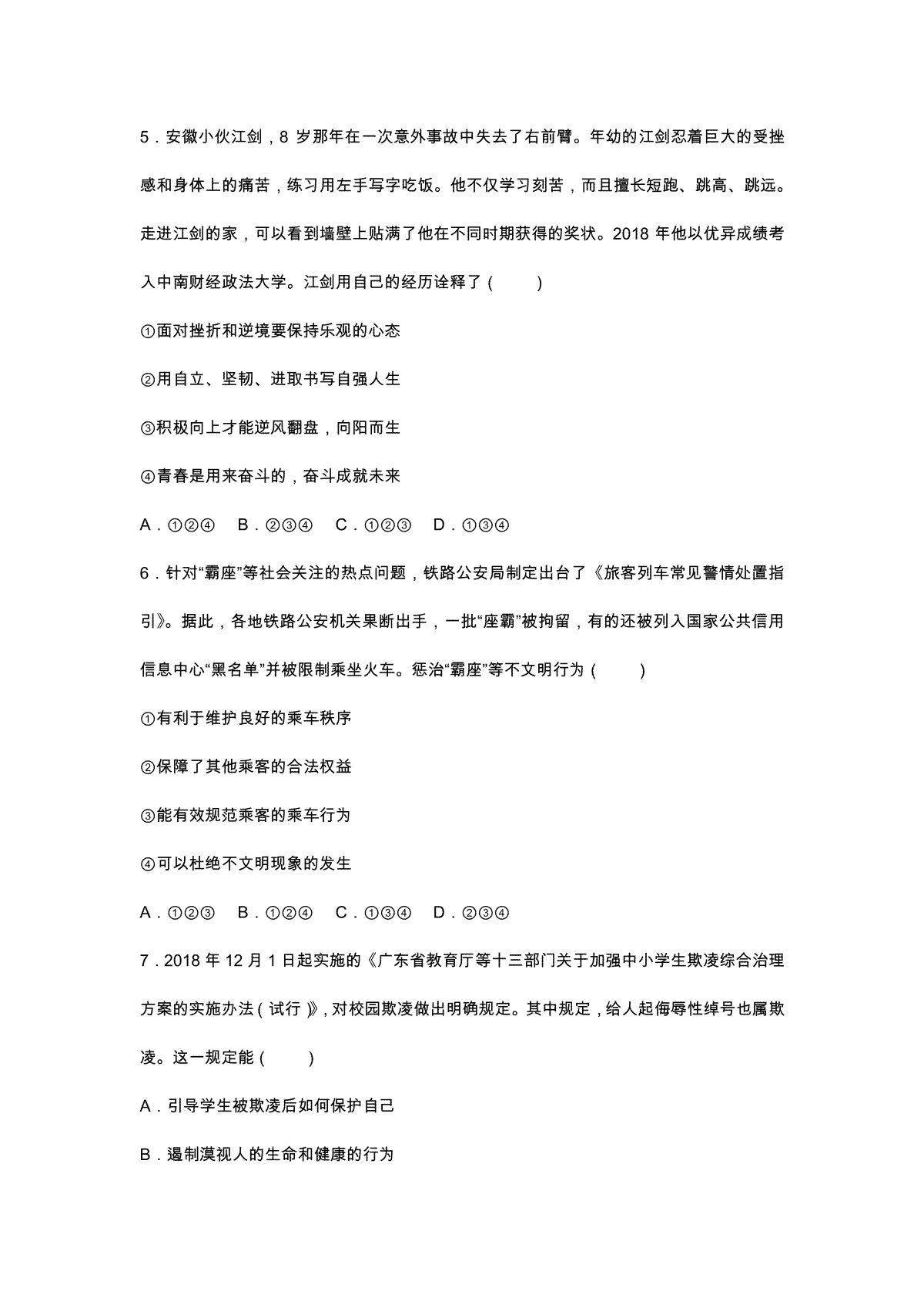 5．安徽小伙江剑，8 岁那年在一次意外事故中失去了右前臂。年幼的江剑忍着巨大的受挫感和身体上的痛苦，练习用左手写字吃饭。他不仅学习刻苦，而且擅长短跑、跳高、跳远。走进江剑的家，可以看到墙壁上贴满了他在不同时期获得的奖状。2018 年他以优异成绩考入中南财经政法大学。江剑用自己的经历诠释了（　　）

①面对挫折和逆境要保持乐观的心态

②用自立、坚韧、进取书写自强人生

③积极向上才能逆风翻盘，向阳而生

④青春是用来奋斗的，奋斗成就未来

A．①②④　B．②③④　C．①②③　D．①③④

6．针对“霸座”等社会关注的热点问题，铁路公安局制定出台了《旅客列车常见警情处置指引》。据此，各地铁路公安机关果断出手，一批“座霸”被拘留，有的还被列入国家公共信用信息中心“黑名单”并被限制乘坐火车。惩治“霸座”等不文明行为（　　）

①有利于维护良好的乘车秩序

②保障了其他乘客的合法权益

③能有效规范乘客的乘车行为

④可以杜绝不文明现象的发生

A．①②③　B．①②④　C．①③④　D．②③④

7．2018 年 12 月 1 日起实施的《广东省教育厅等十三部门关于加强中小学生欺凌综合治理方案的实施办法（试行）》，对校园欺凌做出明确规定。其中规定，给人起侮辱性绰号也属欺凌。这一规定能（　　）

A．引导学生被欺凌后如何保护自己

B．遏制漠视人的生命和健康的行为